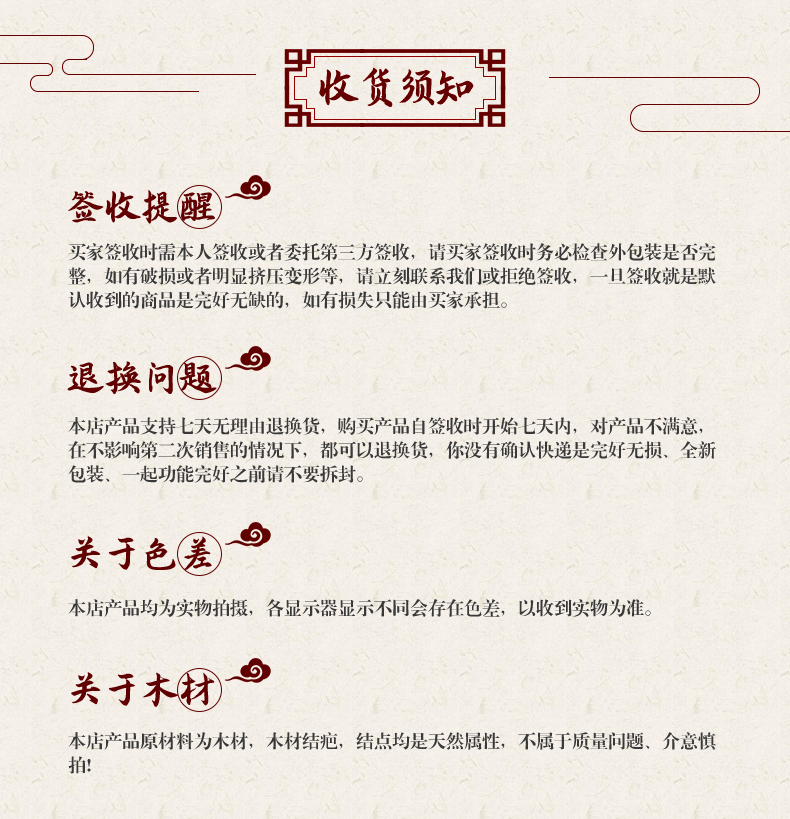 收货须知

签收提醒

买家签收时需本人签收或者委托第三方签收，请买家签收时务必检查外包装是否完整，如有破损或者明显挤压变形等，请立刻联系我们或拒绝签收，一旦签收就是默认收到的商品是完好无缺的，如有损失只能由买家承担。

退换问题

本店产品支持七天无理由退换货，购买产品自签收时开始七天内，对产品不满意，在不影响第二次销售的情况下，都可以退换货，你没有确认快递是完好无损、全新包装、一起功能完好之前请不要拆封。

关于色差

本店产品均为实物拍摄，各显示器显示不同会存在色差，以收到实物为准。

关于木材

本店产品原材料为木材，木材结疤，结点均是天然属性，不属于质量问题、介意慎拍!